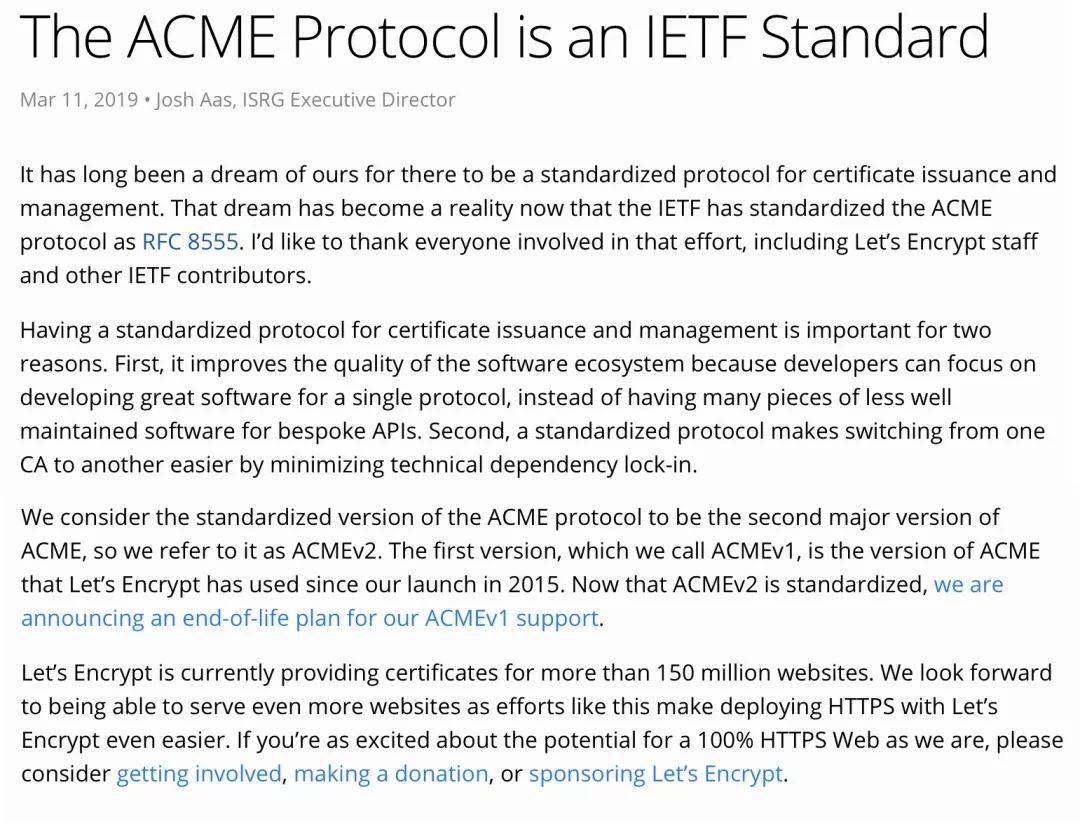 The ACME Protocol is an IETF Standard

Mar 11, 2019 • Josh Aas, ISRG Executive Director

It has long been a dream of ours for there to be a standardized protocol for certificate issuance and management. That dream has become a reality now that the IETF has standardized the ACME protocol as RFC 8555. I'd like to thank everyone involved in that effort, including Let's Encrypt staff and other IETF contributors.

Having a standardized protocol for certificate issuance and management is important for two reasons. First, it improves the quality of the software ecosystem because developers can focus on developing great software for a single protocol, instead of having many pieces of less well maintained software for bespoke APIs. Second, a standardized protocol makes switching from one CA to another easier by minimizing technical dependency lock-in.

We consider the standardized version of the ACME protocol to be the second major version of ACME, so we refer to it as ACMEv2. The first version, which we call ACMEv1, is the version of ACME that Let's Encrypt has used since our launch in 2015. Now that ACMEv2 is standardized, we are announcing an end-of-life plan for our ACMEv1 support.

Let's Encrypt is currently providing certificates for more than 150 million websites. We look forward to being able to serve even more websites as efforts like this make deploying HTTPS with Let's Encrypt even easier. If you're as excited about the potential for a 100% HTTPS Web as we are, please consider getting involved, making a donation, or sponsoring Let's Encrypt.